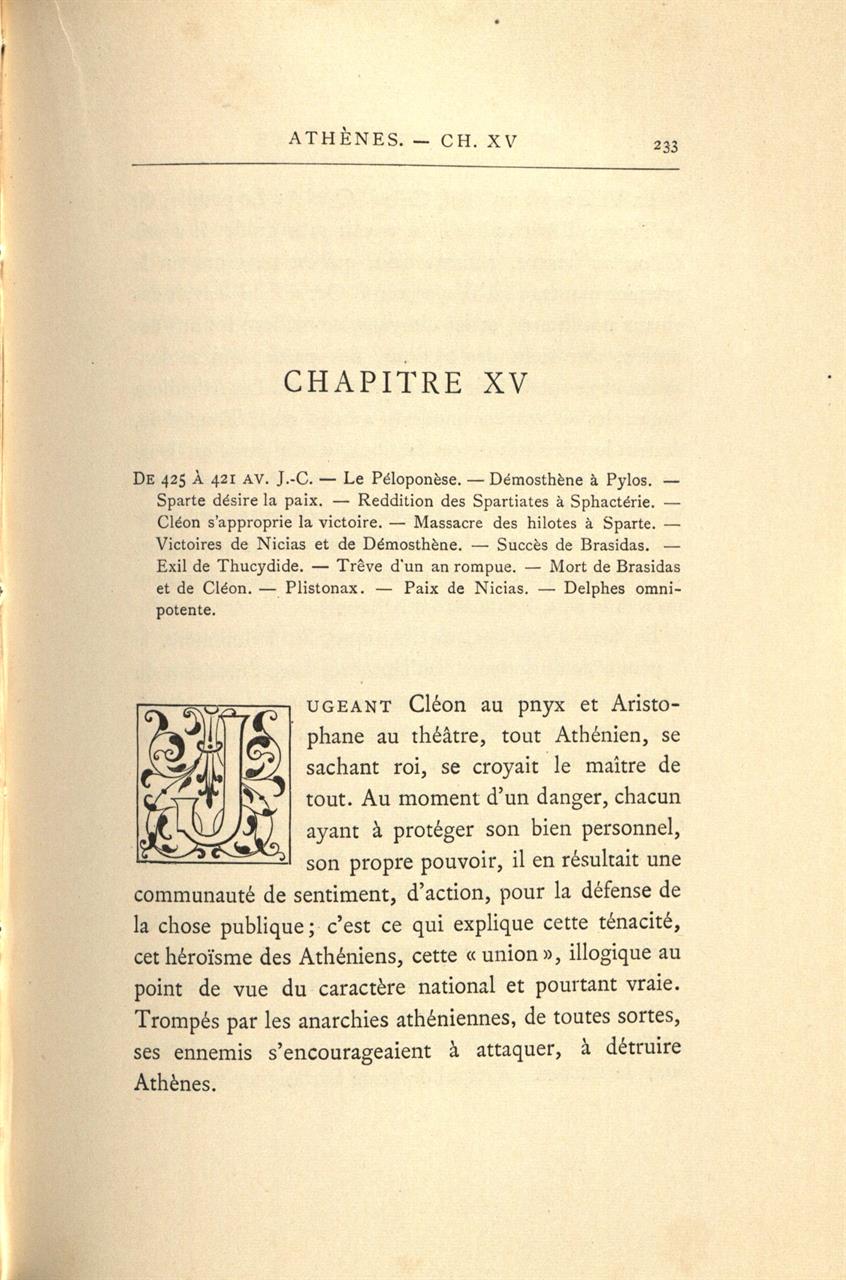 ATHÈNES. — CH. XV 233

CHAPITRE XV

DE 425 À 421 AV. J.-C. — Le Péloponèse. — Démosthène à Pylos. — Sparte désire la paix. — Reddition des Spartiates à Sphactérie. — Cléon s'approprie la victoire. — Massacre des hilotes à Sparte. — Victoires de Nicias et de Démosthène. — Succès de Brasidas. — Exil de Thucydide. — Trêve d'un an rompue. — Mort de Brasidas et de Cléon. — Plistonax. — Paix de Nicias. — Delphes omnipotente.

JUGEANT Cléon au pnyx et Aristophane au théâtre, tout Athénien, se sachant roi, se croyait le maître de tout. Au moment d'un danger, chacun ayant à protéger son bien personnel, son propre pouvoir, il en résultait une communauté de sentiment, d'action, pour la défense de la chose publique; c'est ce qui explique cette ténacité, cet héroïsme des Athéniens, cette « union », illogique au point de vue du caractère national et pourtant vraie. Trompés par les anarchies athéniennes, de toutes sortes, ses ennemis s'encourageaient à attaquer, à détruire Athènes.